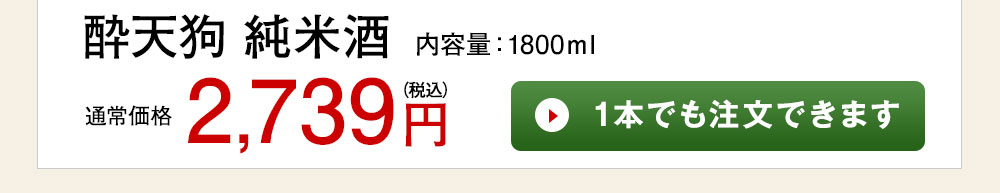 酔天狗 純米酒 内容量：1800ml

通常価格 2,739円 (税込)

1本でも注文できます